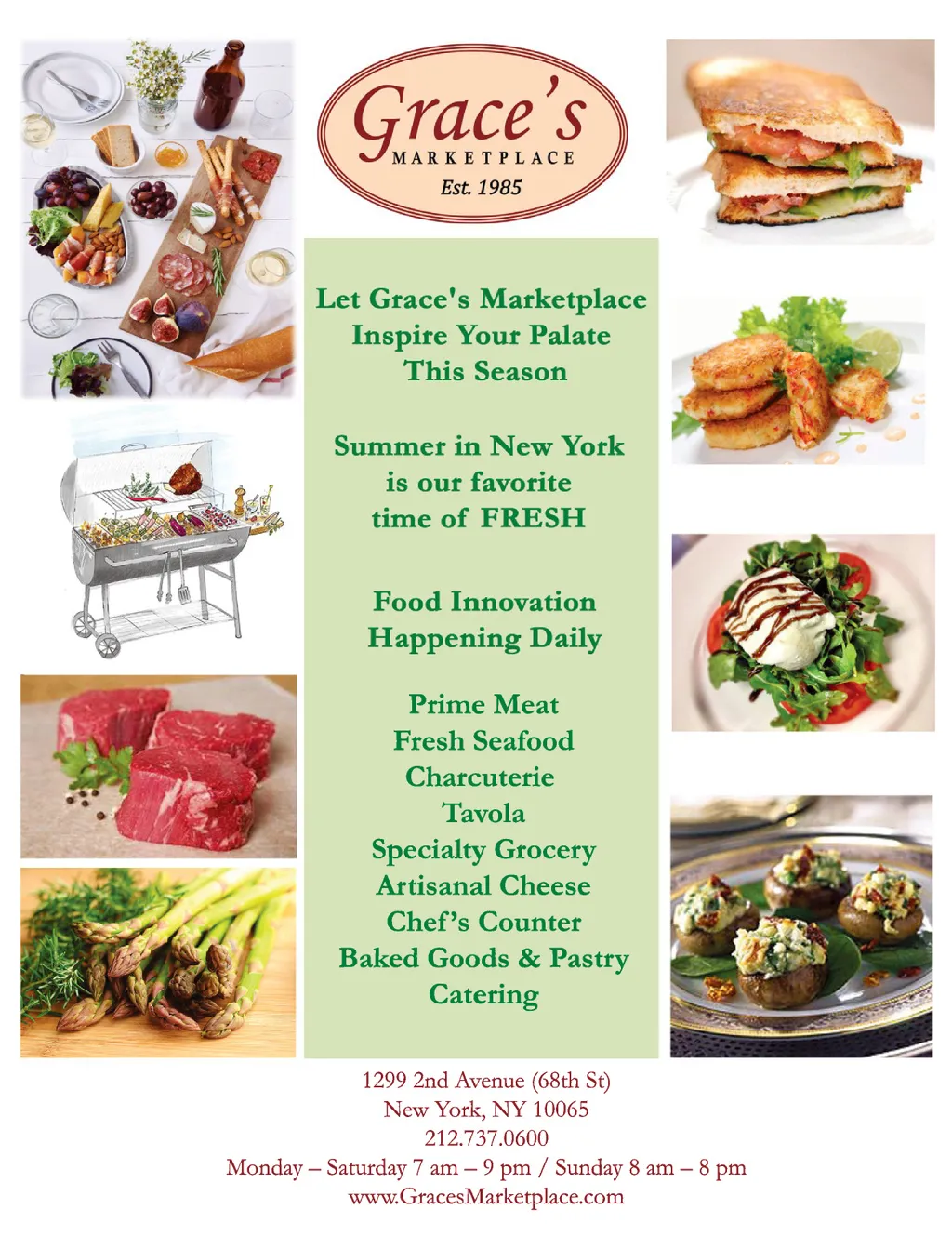 Grace's
MARKETPLACE
Est. 1985

Let Grace's Marketplace
Inspire Your Palate
This Season

Summer in New York
is our favorite
time of FRESH

Food Innovation
Happening Daily

Prime Meat
Fresh Seafood
Charcuterie
Tavola
Specialty Grocery
Artisanal Cheese
Chef's Counter
Baked Goods & Pastry
Catering

1299 2nd Avenue (68th St)
New York, NY 10065
212.737.0600
Monday – Saturday 7 am – 9 pm / Sunday 8 am – 8 pm
www.GracesMarketplace.com